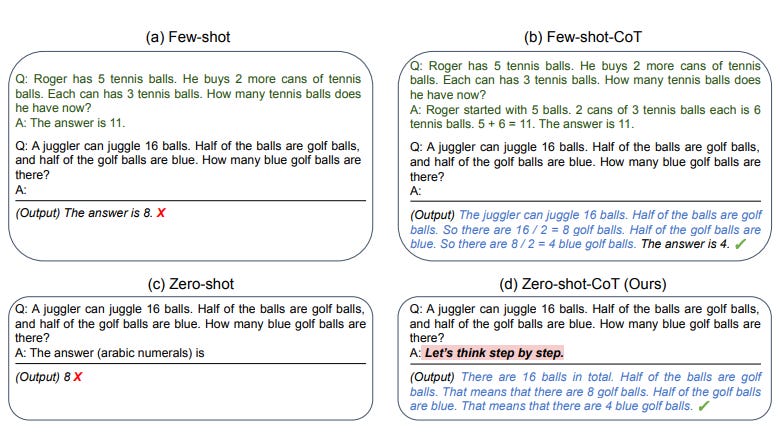 (a) Few-shot

Q: Roger has 5 tennis balls. He buys 2 more cans of tennis balls. Each can has 3 tennis balls. How many tennis balls does he have now?
A: The answer is 11.

Q: A juggler can juggle 16 balls. Half of the balls are golf balls, and half of the golf balls are blue. How many blue golf balls are there?
A:

(Output) The answer is 8. X

(b) Few-shot-CoT

Q: Roger has 5 tennis balls. He buys 2 more cans of tennis balls. Each can has 3 tennis balls. How many tennis balls does he have now?
A: Roger started with 5 balls. 2 cans of 3 tennis balls each is 6 tennis balls. 5 + 6 = 11. The answer is 11.

Q: A juggler can juggle 16 balls. Half of the balls are golf balls, and half of the golf balls are blue. How many blue golf balls are there?
A:

(Output) The juggler can juggle 16 balls. Half of the balls are golf balls. So there are 16 / 2 = 8 golf balls. Half of the golf balls are blue. So there are 8 / 2 = 4 blue golf balls. The answer is 4. ✓

(c) Zero-shot

Q: A juggler can juggle 16 balls. Half of the balls are golf balls, and half of the golf balls are blue. How many blue golf balls are there?
A: The answer (arabic numerals) is

(Output) 8 X

(d) Zero-shot-CoT (Ours)

Q: A juggler can juggle 16 balls. Half of the balls are golf balls, and half of the golf balls are blue. How many blue golf balls are there?
A: Let's think step by step.

(Output) There are 16 balls in total. Half of the balls are golf balls. That means that there are 8 golf balls. Half of the golf balls are blue. That means that there are 4 blue golf balls. ✓